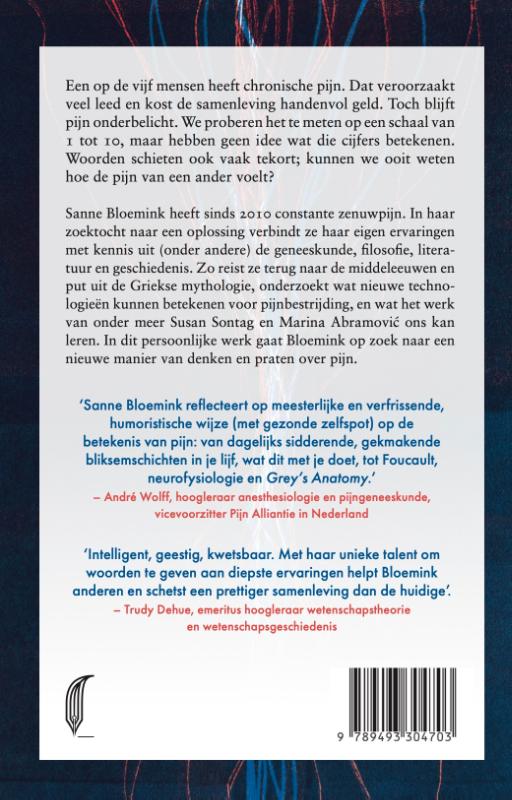 Een op de vijf mensen heeft chronische pijn. Dat veroorzaakt veel leed en kost de samenleving handenvol geld. Toch blijft pijn onderbelicht. We proberen het te meten op een schaal van 1 tot 10, maar hebben geen idee wat die cijfers betekenen. Woorden schieten ook vaak tekort; kunnen we ooit weten hoe de pijn van een ander voelt?

Sanne Bloemink heeft sinds 2010 constante zenuwpijn. In haar zoektocht naar een oplossing verbindt ze haar eigen ervaringen met kennis uit (onder andere) de geneeskunde, filosofie, literatuur en geschiedenis. Zo reist ze terug naar de middeleeuwen en put uit de Griekse mythologie, onderzoekt wat nieuwe technologieën kunnen betekenen voor pijnbestrijding, en wat het werk van onder meer Susan Sontag en Marina Abramović ons kan leren. In dit persoonlijke werk gaat Bloemink op zoek naar een nieuwe manier van denken en praten over pijn.

'Sanne Bloemink reflecteert op meesterlijke en verfrissende, humoristische wijze (met gezonde zelfspot) op de betekenis van pijn: van dagelijks sidderende, gekmakende bliksemschichten in je lijf, wat dit met je doet, tot Foucault, neurofysiologie en Grey's Anatomy.'
– André Wolff, hoogleraar anesthesiologie en pijngeneeskunde, vicevoorzitter Pijn Alliantie in Nederland

'Intelligent, geestig, kwetsbaar. Met haar unieke talent om woorden te geven aan diepste ervaringen helpt Bloemink anderen en schetst een prettiger samenleving dan de huidige'.
– Trudy Dehue, emeritus hoogleraar wetenschapstheorie en wetenschapsgeschiedenis

9 789493 304703